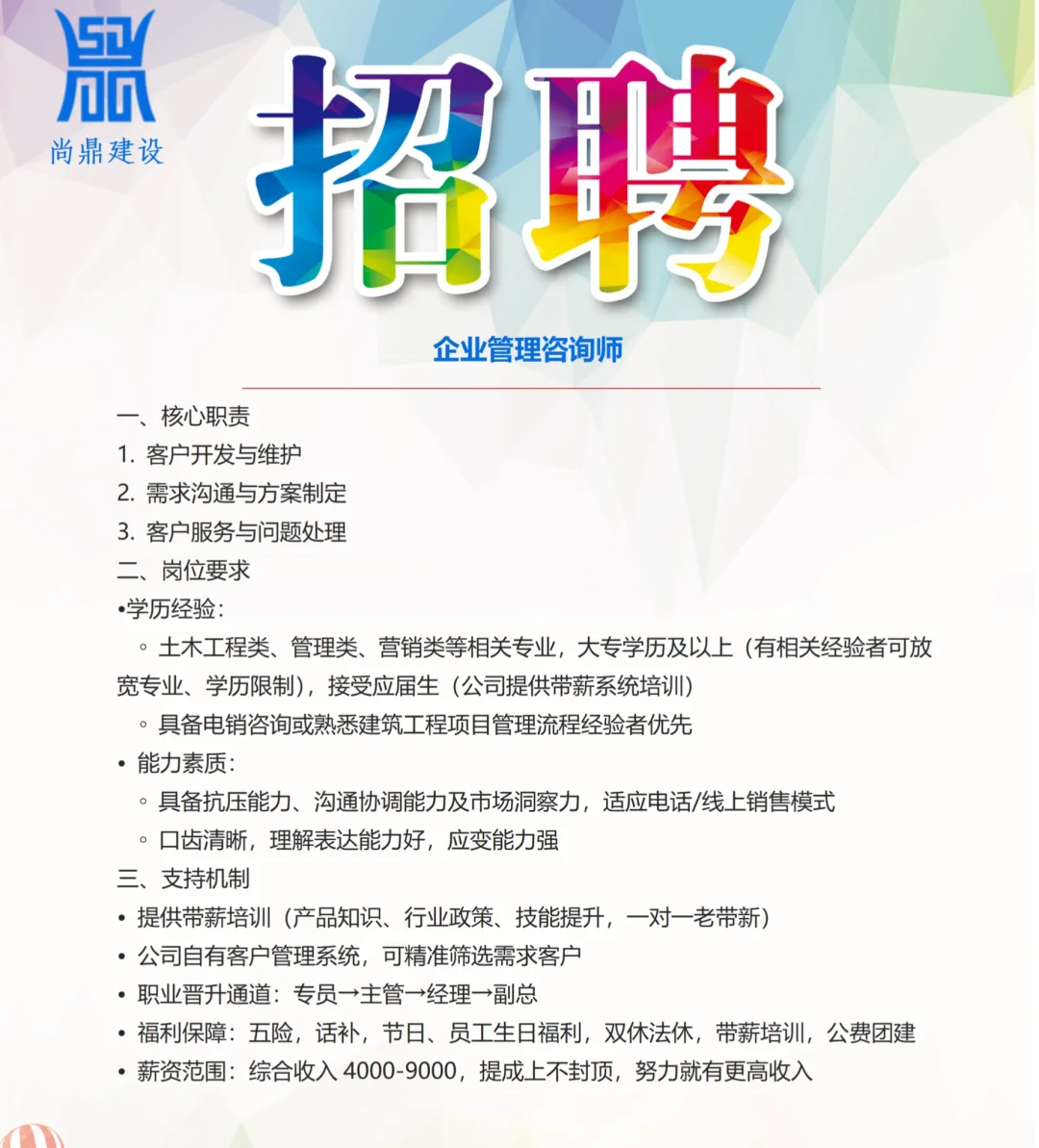 尚鼎建设

招聘

企业管理咨询师

一、核心职责
1. 客户开发与维护
2. 需求沟通与方案制定
3. 客户服务与问题处理
二、岗位要求
•学历经验：
◦ 土木工程类、管理类、营销类等相关专业，大专学历及以上（有相关经验者可放宽专业、学历限制），接受应届生（公司提供带薪系统培训）
◦ 具备电销咨询或熟悉建筑工程项目管理流程经验者优先
• 能力素质：
◦ 具备抗压能力、沟通协调能力及市场洞察力，适应电话/线上销售模式
◦ 口齿清晰，理解表达能力好，应变能力强
三、支持机制
• 提供带薪培训（产品知识、行业政策、技能提升，一对一老带新）
• 公司自有客户管理系统，可精准筛选需求客户
• 职业晋升通道：专员→主管→经理→副总
• 福利保障：五险，话补，节日、员工生日福利，双休法休，带薪培训，公费团建
• 薪资范围：综合收入 4000-9000，提成上不封顶，努力就有更高收入